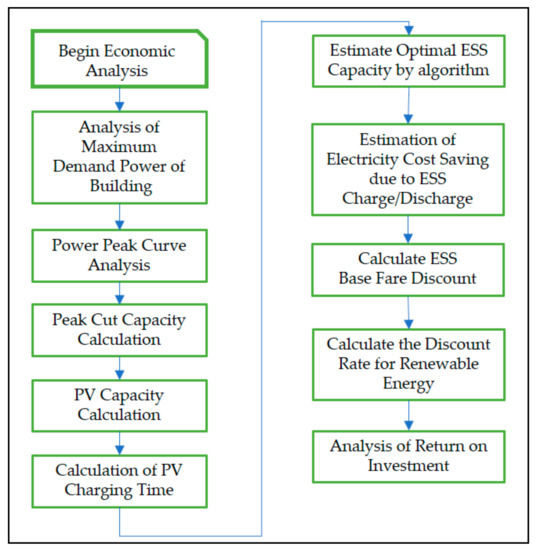 Begin Economic Analysis

Analysis of Maximum Demand Power of Building

Power Peak Curve Analysis

Peak Cut Capacity Calculation

PV Capacity Calculation

Calculation of PV Charging Time

Estimate Optimal ESS Capacity by algorithm

Estimation of Electricity Cost Saving due to ESS Charge/Discharge

Calculate ESS Base Fare Discount

Calculate the Discount Rate for Renewable Energy

Analysis of Return on Investment